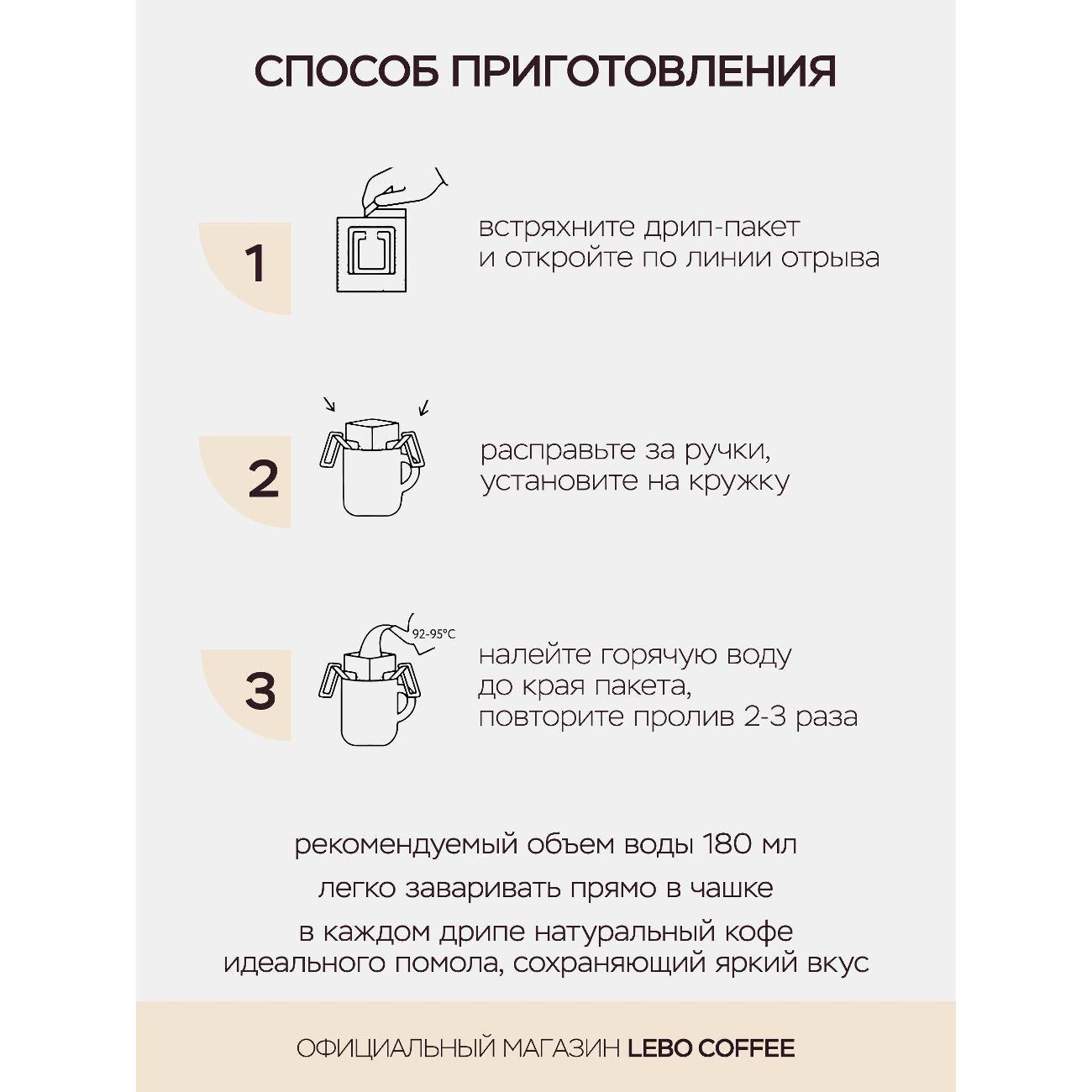 СПОСОБ ПРИГОТОВЛЕНИЯ

1

встряхните дрип-пакет и откройте по линии отрыва

2

расправьте за ручки, установите на кружку

3

92-95°C

налейте горячую воду до края пакета, повторите пролив 2-3 раза

рекомендуемый объем воды 180 мл

легко заваривать прямо в чашке

в каждом дрипе натуральный кофе идеального помола, сохраняющий яркий вкус

ОФИЦИАЛЬНЫЙ МАГАЗИН LEBO COFFEE